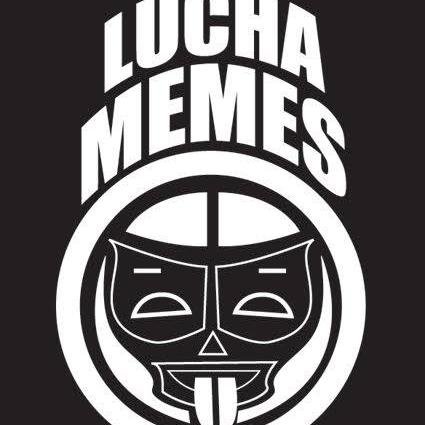 LUCHA
MEMES